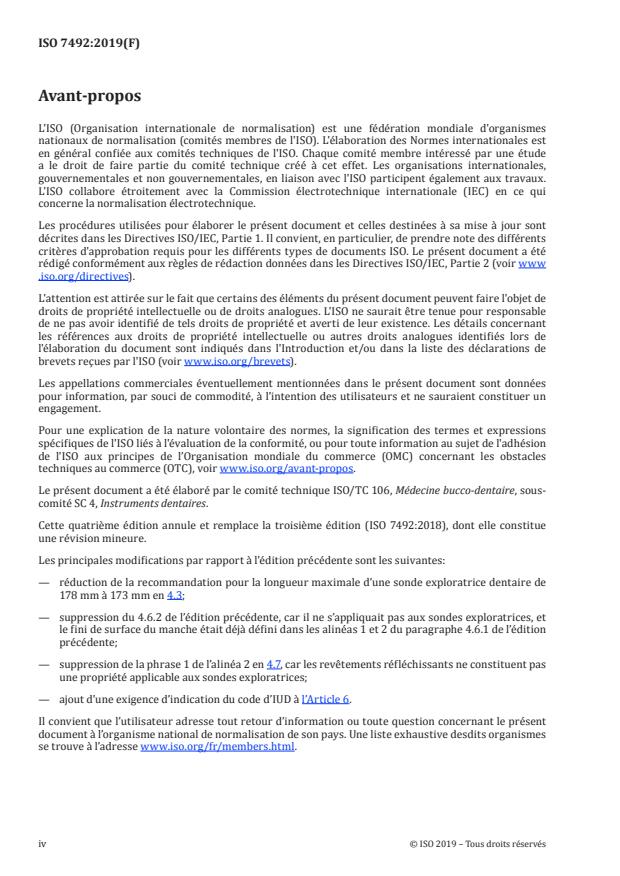 ISO 7492:2019(F)

Avant-propos

L'ISO (Organisation internationale de normalisation) est une fédération mondiale d'organismes nationaux de normalisation (comités membres de l'ISO). L'élaboration des Normes internationales est en général confiée aux comités techniques de l'ISO. Chaque comité membre intéressé par une étude a le droit de faire partie du comité technique créé à cet effet. Les organisations internationales, gouvernementales et non gouvernementales, en liaison avec l'ISO participent également aux travaux. L'ISO collabore étroitement avec la Commission électrotechnique internationale (IEC) en ce qui concerne la normalisation électrotechnique.

Les procédures utilisées pour élaborer le présent document et celles destinées à sa mise à jour sont décrites dans les Directives ISO/IEC, Partie 1. Il convient, en particulier, de prendre note des différents critères d'approbation requis pour les différents types de documents ISO. Le présent document a été rédigé conformément aux règles de rédaction données dans les Directives ISO/IEC, Partie 2 (voir www.iso.org/directives).

L'attention est attirée sur le fait que certains des éléments du présent document peuvent faire l'objet de droits de propriété intellectuelle ou de droits analogues. L'ISO ne saurait être tenue pour responsable de ne pas avoir identifié de tels droits de propriété et averti de leur existence. Les détails concernant les références aux droits de propriété intellectuelle ou autres droits analogues identifiés lors de l'élaboration du document sont indiqués dans l'Introduction et/ou dans la liste des déclarations de brevets reçues par l'ISO (voir www.iso.org/brevets).

Les appellations commerciales éventuellement mentionnées dans le présent document sont données pour information, par souci de commodité, à l'intention des utilisateurs et ne sauraient constituer un engagement.

Pour une explication de la nature volontaire des normes, la signification des termes et expressions spécifiques de l'ISO liés à l'évaluation de la conformité, ou pour toute information au sujet de l'adhésion de l'ISO aux principes de l'Organisation mondiale du commerce (OMC) concernant les obstacles techniques au commerce (OTC), voir www.iso.org/avant-propos.

Le présent document a été élaboré par le comité technique ISO/TC 106, Médecine bucco-dentaire, sous-comité SC 4, Instruments dentaires.

Cette quatrième édition annule et remplace la troisième édition (ISO 7492:2018), dont elle constitue une révision mineure.

Les principales modifications par rapport à l'édition précédente sont les suivantes:

— réduction de la recommandation pour la longueur maximale d'une sonde exploratrice dentaire de 178 mm à 173 mm en 4.3;

— suppression du 4.6.2 de l'édition précédente, car il ne s'appliquait pas aux sondes exploratrices, et le fini de surface du manche était déjà défini dans les alinéas 1 et 2 du paragraphe 4.6.1 de l'édition précédente;

— suppression de la phrase 1 de l'alinéa 2 en 4.7, car les revêtements réfléchissants ne constituent pas une propriété applicable aux sondes exploratrices;

— ajout d'une exigence d'indication du code d'IUD à l'Article 6.

Il convient que l'utilisateur adresse tout retour d'information ou toute question concernant le présent document à l'organisme national de normalisation de son pays. Une liste exhaustive desdits organismes se trouve à l'adresse www.iso.org/fr/members.html.

iv © ISO 2019 – Tous droits réservés